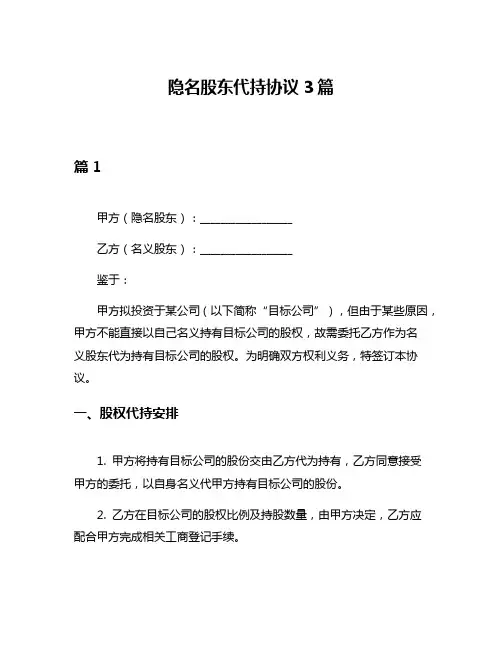 隐名股东代持协议 3 篇

篇 1

甲方（隐名股东）：________________

乙方（名义股东）：________________

鉴于：

甲方拟投资于某公司（以下简称“目标公司”），但由于某些原因，甲方不能直接以自己名义持有目标公司的股权，故需委托乙方作为名义股东代为持有目标公司的股权。为明确双方权利义务，特签订本协议。

一、股权代持安排

1. 甲方将持有目标公司的股份交由乙方代为持有，乙方同意接受甲方的委托，以自身名义代甲方持有目标公司的股份。

2. 乙方在目标公司的股权比例及持股数量，由甲方决定，乙方应配合甲方完成相关工商登记手续。